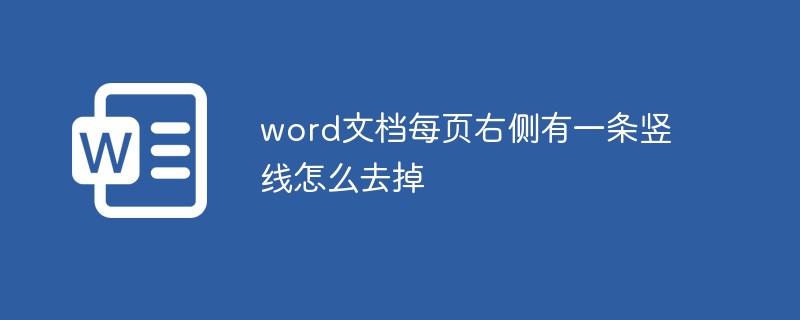 W

word文档每页右侧有一条竖线怎么去掉